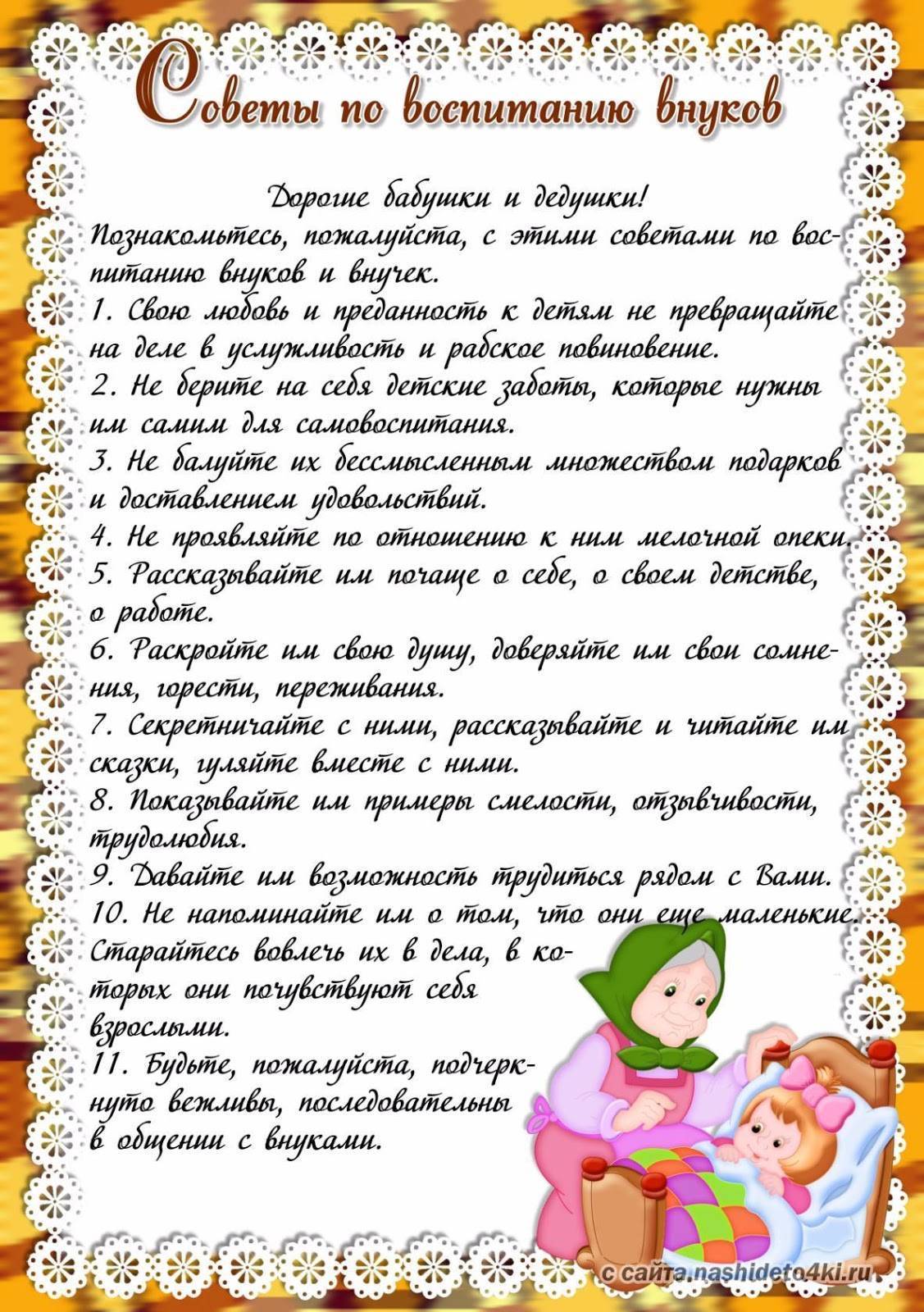 Советы по воспитанию внуков

Дорогие бабушки и дедушки!
Познакомьтесь, пожалуйста, с этими советами по воспитанию внуков и внучек.
1. Свою любовь и преданность к детям не превращайте на деле в услужливость и рабское повиновение.
2. Не берите на себя детские заботы, которые нужны им самим для самовоспитания.
3. Не балуйте их бессмысленным множеством подарков и доставлением удовольствий.
4. Не проявляйте по отношению к ним мелочной опеки.
5. Рассказывайте им почаще о себе, о своем детстве, о работе.
6. Раскройте им свою душу, доверяйте им свои сомнения, горести, переживания.
7. Секретничайте с ними, рассказывайте и читайте им сказки, гуляйте вместе с ними.
8. Показывайте им примеры смелости, отзывчивости, трудолюбия.
9. Давайте им возможность трудиться рядом с Вами.
10. Не напоминайте им о том, что они еще маленькие. Старайтесь вовлечь их в дела, в которых они почувствуют себя взрослыми.
11. Будьте, пожалуйста, подчеркнуто вежливы, последовательны в общении с внуками.

с сайта nashideto4ki.ru